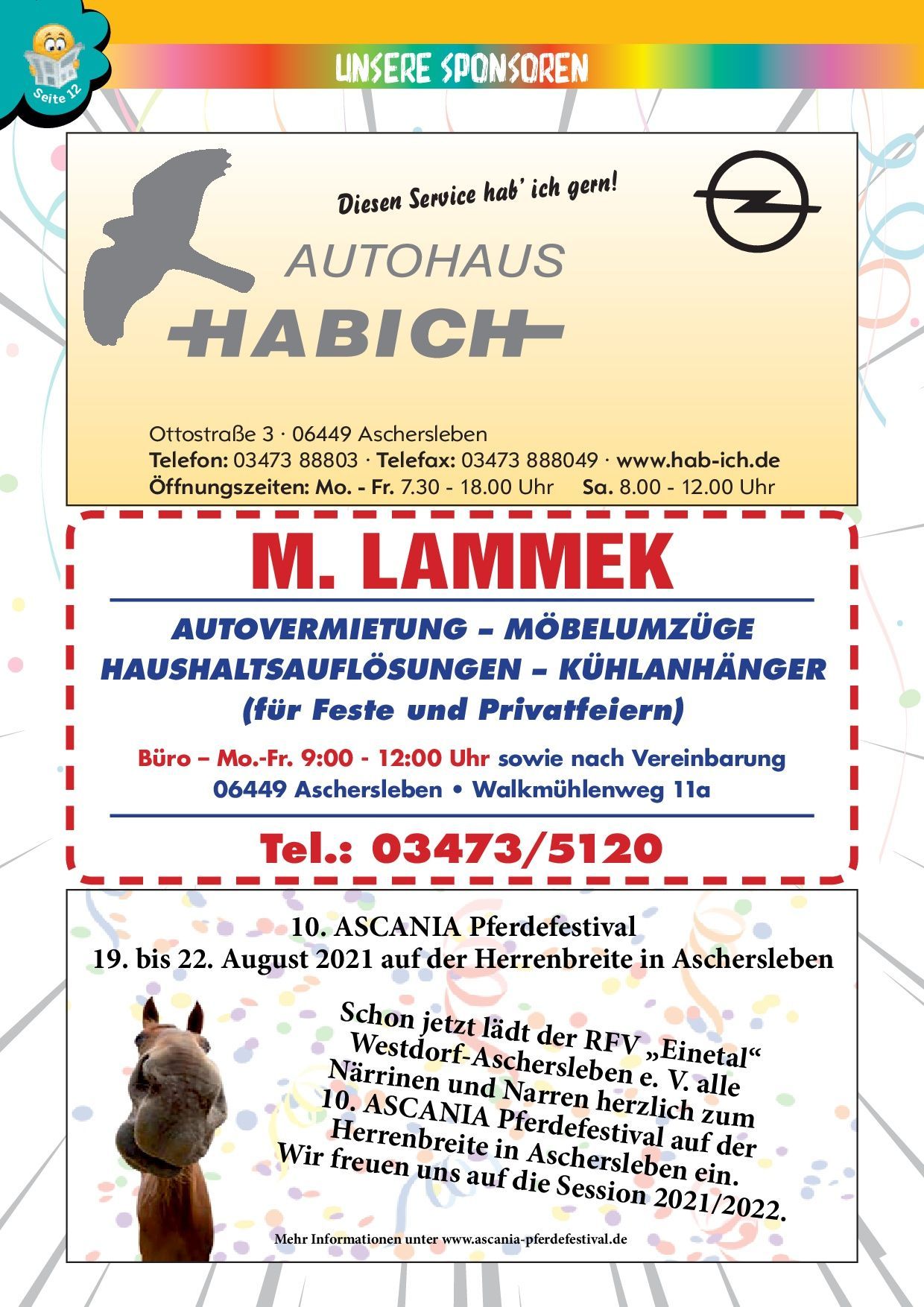 Seite 12

UNSERE SPONSOREN

Diesen Service hab' ich gern!

AUTOHAUS
HABICH

Ottostraße 3 · 06449 Aschersleben
Telefon: 03473 88803 · Telefax: 03473 888049 · www.hab-ich.de
Öffnungszeiten: Mo. - Fr. 7.30 - 18.00 Uhr Sa. 8.00 - 12.00 Uhr

M. LAMMEK

AUTOVERMIETUNG – MÖBELUMZÜGE
HAUSHALTSAUFLÖSUNGEN – KÜHLANHÄNGER
(für Feste und Privatfeiern)

Büro – Mo.-Fr. 9:00 - 12:00 Uhr sowie nach Vereinbarung
06449 Aschersleben • Walkmühlenweg 11a

Tel.: 03473/5120

10. ASCANIA Pferdefestival
19. bis 22. August 2021 auf der Herrenbreite in Aschersleben

Schon jetzt lädt der RFV „Einetal“ Westdorf-Aschersleben e. V. alle Närrinen und Narren herzlich zum 10. ASCANIA Pferdefestival auf der Herrenbreite in Aschersleben ein. Wir freuen uns auf die Session 2021/2022.

Mehr Informationen unter www.ascania-pferdefestival.de